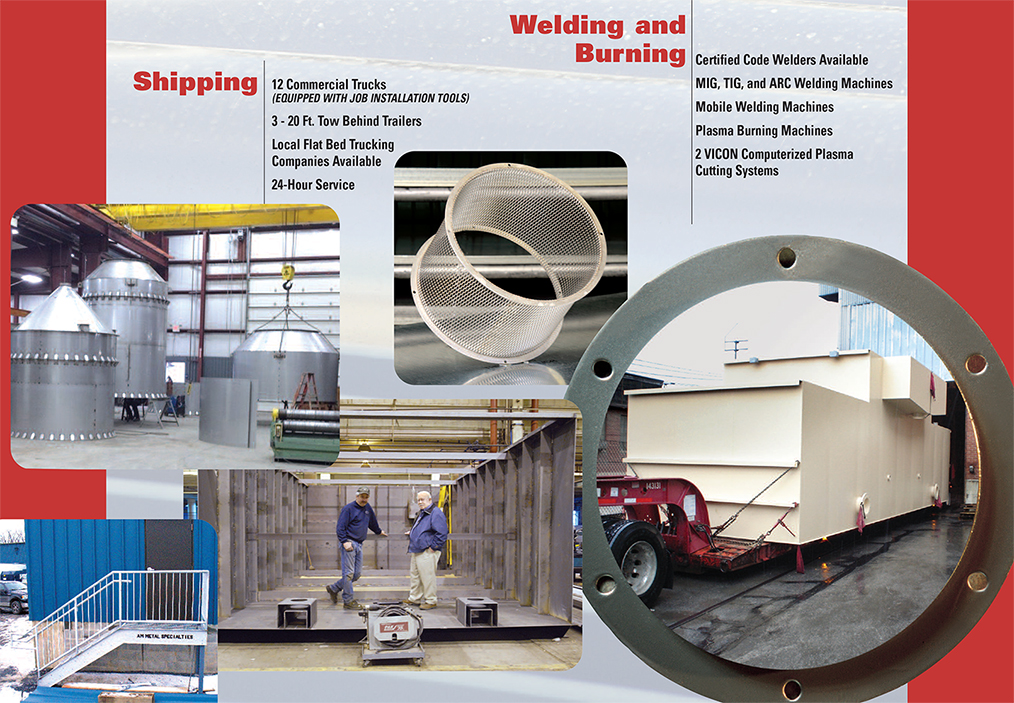 Shipping

12 Commercial Trucks
(EQUIPPED WITH JOB INSTALLATION TOOLS)

3 - 20 Ft. Tow Behind Trailers

Local Flat Bed Trucking Companies Available

24-Hour Service

Welding and Burning

Certified Code Welders Available

MIG, TIG, and ARC Welding Machines

Mobile Welding Machines

Plasma Burning Machines

2 VICON Computerized Plasma Cutting Systems

AN METAL SPECIALTIES